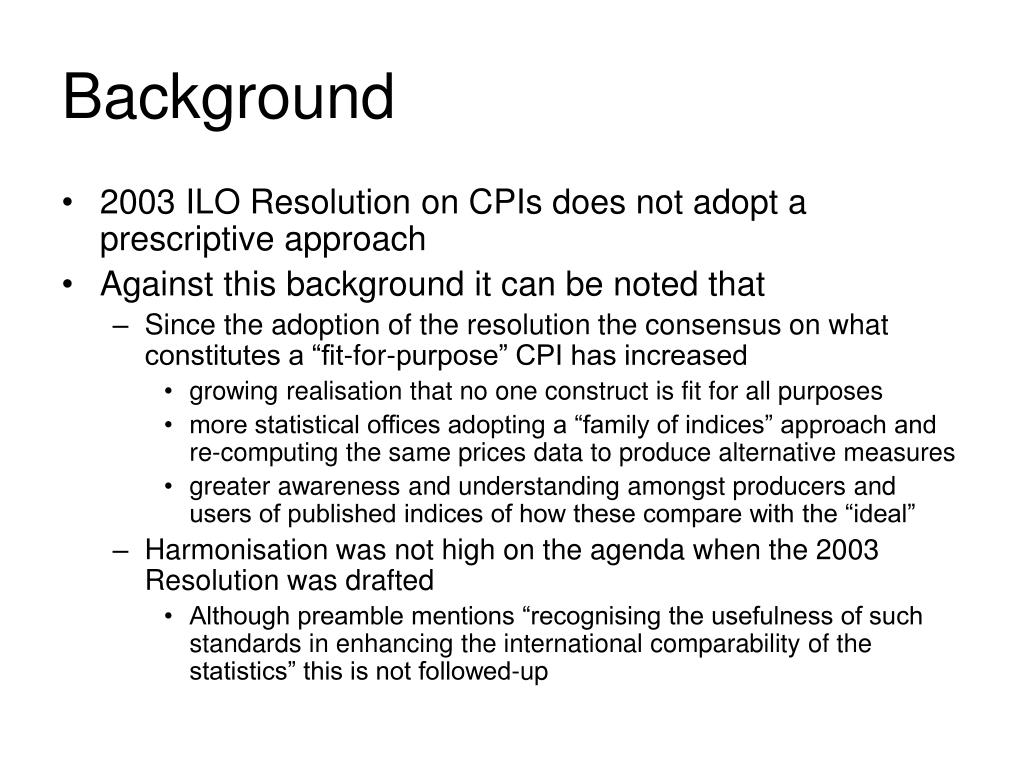 Background

• 2003 ILO Resolution on CPIs does not adopt a prescriptive approach
• Against this background it can be noted that
– Since the adoption of the resolution the consensus on what constitutes a “fit-for-purpose” CPI has increased
• growing realisation that no one construct is fit for all purposes
• more statistical offices adopting a “family of indices” approach and re-computing the same prices data to produce alternative measures
• greater awareness and understanding amongst producers and users of published indices of how these compare with the “ideal”
– Harmonisation was not high on the agenda when the 2003 Resolution was drafted
• Although preamble mentions “recognising the usefulness of such standards in enhancing the international comparability of the statistics” this is not followed-up